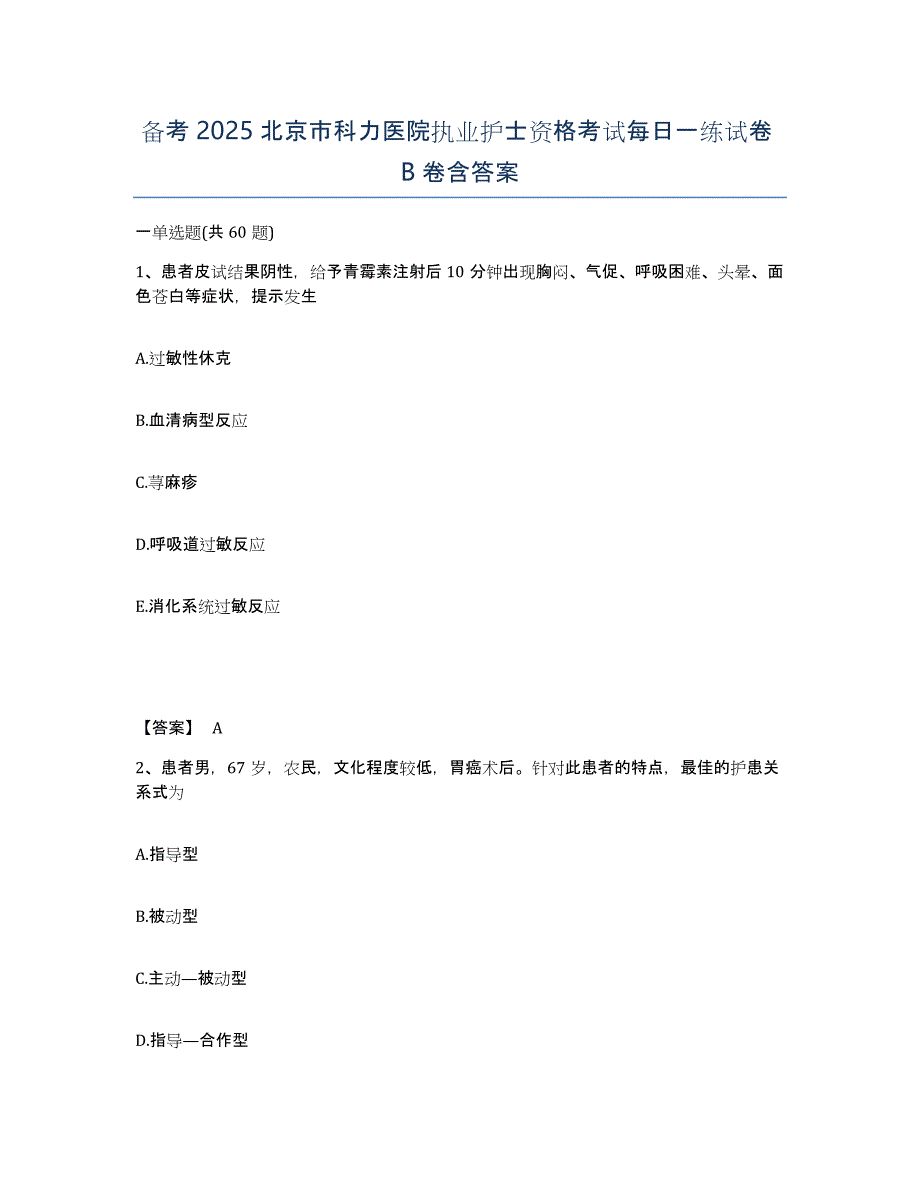 备考 2025 北京市科力医院执业护士资格考试每日一练试卷 B 卷含答案

一单选题(共 60 题)

1、患者皮试结果阴性，给予青霉素注射后 10 分钟出现胸闷、气促、呼吸困难、头晕、面色苍白等症状，提示发生

A.过敏性休克

B.血清病型反应

C.荨麻疹

D.呼吸道过敏反应

E.消化系统过敏反应

【答案】 A

2、患者男，67 岁，农民，文化程度较低，胃癌术后。针对此患者的特点，最佳的护患关系式为

A.指导型

B.被动型

C.主动—被动型

D.指导—合作型